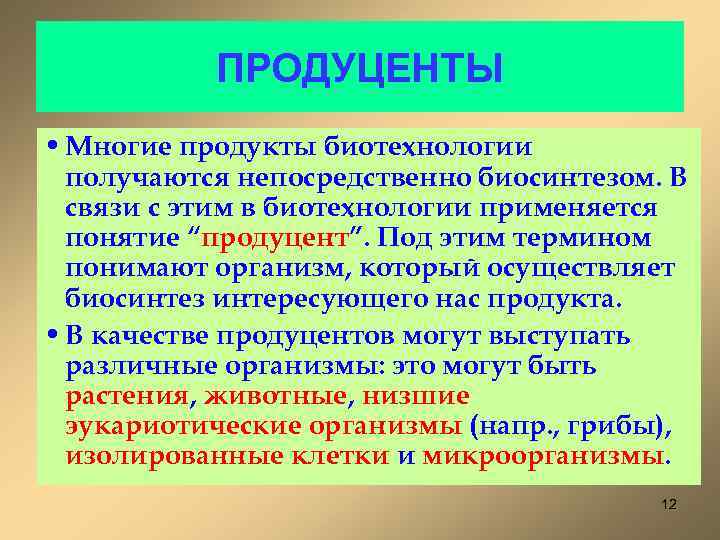 ПРОДУЦЕНТЫ

• Многие продукты биотехнологии получаются непосредственно биосинтезом. В связи с этим в биотехнологии применяется понятие “продуцент”. Под этим термином понимают организм, который осуществляет биосинтез интересующего нас продукта.

• В качестве продуцентов могут выступать различные организмы: это могут быть растения, животные, низшие эукариотические организмы (напр., грибы), изолированные клетки и микроорганизмы.

12